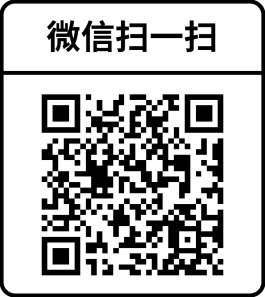 微信扫一扫